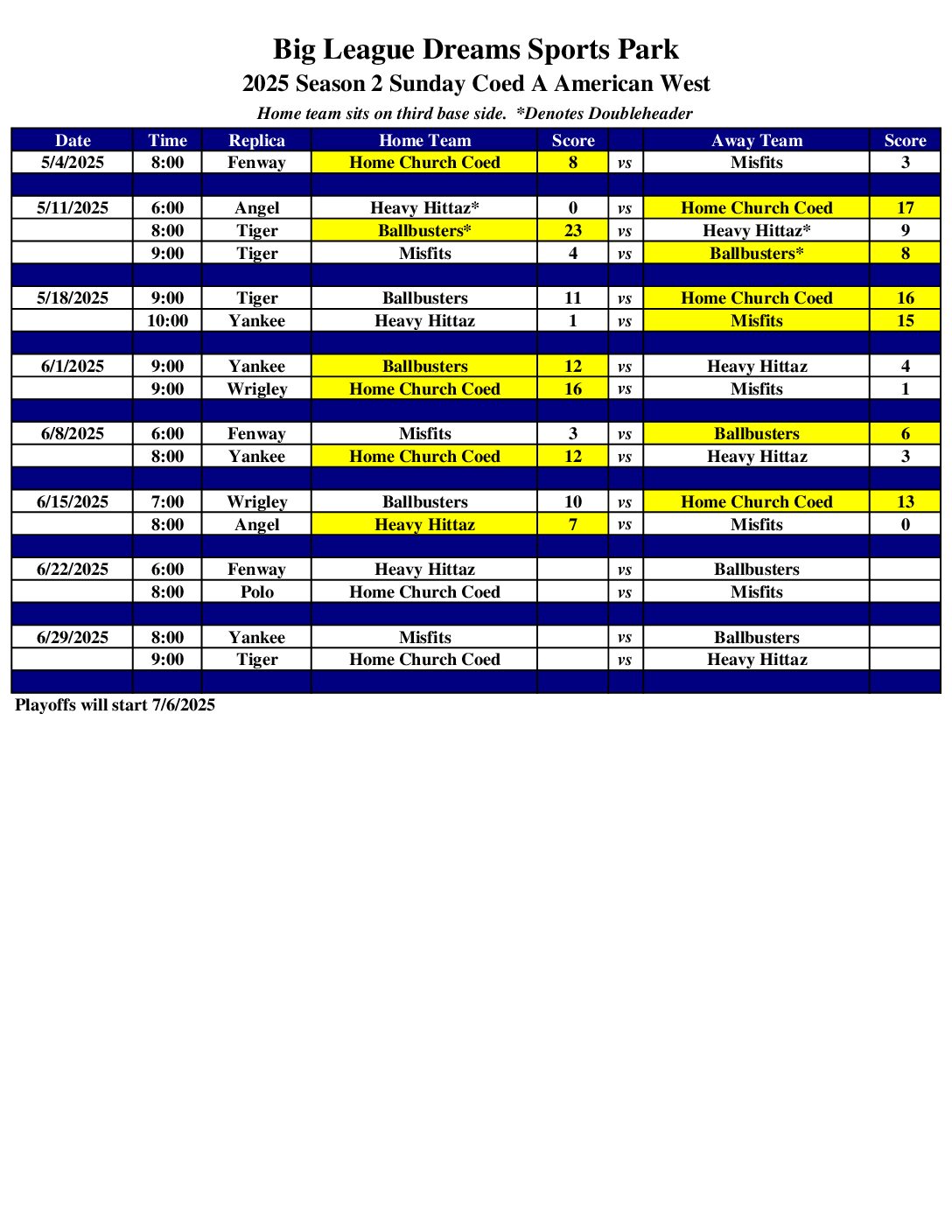 Big League Dreams Sports Park
2025 Season 2 Sunday Coed A American West
Home team sits on third base side. *Denotes Doubleheader

| Date | Time | Replica | Home Team | Score | | Away Team | Score |
|---|---|---|---|---|---|---|---|
| 5/4/2025 | 8:00 | Fenway | Home Church Coed | 8 | vs | Misfits | 3 |
| | | | | | | | |
| 5/11/2025 | 6:00 | Angel | Heavy Hittaz* | 0 | vs | Home Church Coed | 17 |
| | 8:00 | Tiger | Ballbusters* | 23 | vs | Heavy Hittaz* | 9 |
| | 9:00 | Tiger | Misfits | 4 | vs | Ballbusters* | 8 |
| | | | | | | | |
| 5/18/2025 | 9:00 | Tiger | Ballbusters | 11 | vs | Home Church Coed | 16 |
| | 10:00 | Yankee | Heavy Hittaz | 1 | vs | Misfits | 15 |
| | | | | | | | |
| 6/1/2025 | 9:00 | Yankee | Ballbusters | 12 | vs | Heavy Hittaz | 4 |
| | 9:00 | Wrigley | Home Church Coed | 16 | vs | Misfits | 1 |
| | | | | | | | |
| 6/8/2025 | 6:00 | Fenway | Misfits | 3 | vs | Ballbusters | 6 |
| | 8:00 | Yankee | Home Church Coed | 12 | vs | Heavy Hittaz | 3 |
| | | | | | | | |
| 6/15/2025 | 7:00 | Wrigley | Ballbusters | 10 | vs | Home Church Coed | 13 |
| | 8:00 | Angel | Heavy Hittaz | 7 | vs | Misfits | 0 |
| | | | | | | | |
| 6/22/2025 | 6:00 | Fenway | Heavy Hittaz | | vs | Ballbusters | |
| | 8:00 | Polo | Home Church Coed | | vs | Misfits | |
| | | | | | | | |
| 6/29/2025 | 8:00 | Yankee | Misfits | | vs | Ballbusters | |
| | 9:00 | Tiger | Home Church Coed | | vs | Heavy Hittaz | |
| | | | | | | | |

Playoffs will start 7/6/2025